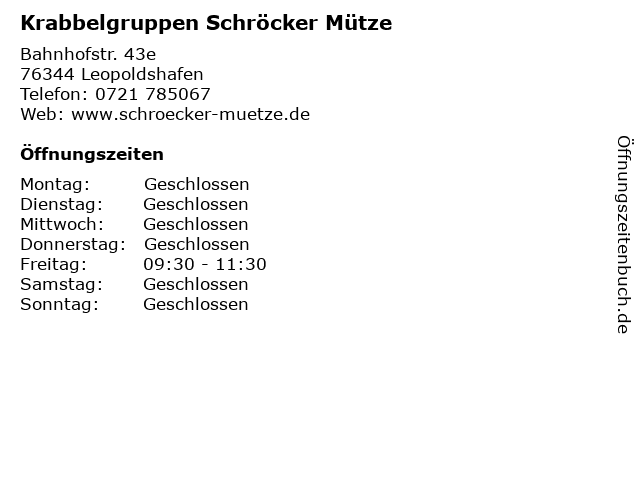 Krabbelgruppen Schröcker Mütze

Bahnhofstr. 43e
76344 Leopoldshafen
Telefon: 0721 785067
Web: www.schroecker-muetze.de

Öffnungszeiten

Montag: Geschlossen
Dienstag: Geschlossen
Mittwoch: Geschlossen
Donnerstag: Geschlossen
Freitag: 09:30 - 11:30
Samstag: Geschlossen
Sonntag: Geschlossen

Öffnungszeitenbuch.de